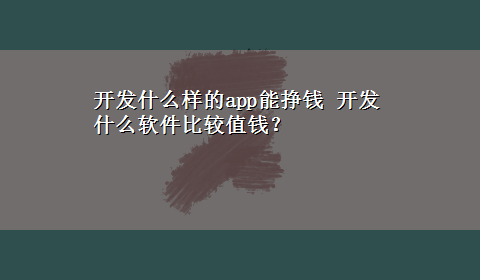 开发什么样的app能挣钱 开发什么软件比较值钱?